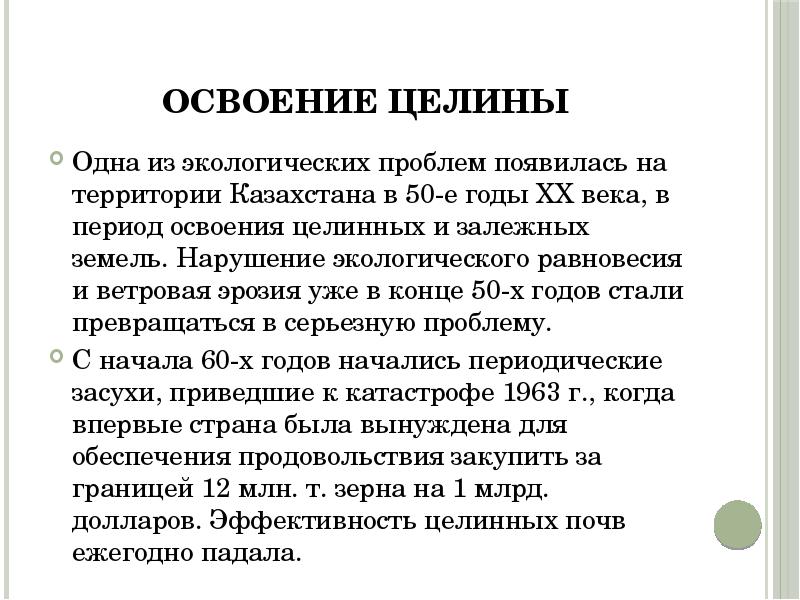 ОСВОЕНИЕ ЦЕЛИНЫ

Одна из экологических проблем появилась на территории Казахстана в 50-е годы XX века, в период освоения целинных и залежных земель. Нарушение экологического равновесия и ветровая эрозия уже в конце 50-х годов стали превращаться в серьезную проблему.

С начала 60-х годов начались периодические засухи, приведшие к катастрофе 1963 г., когда впервые страна была вынуждена для обеспечения продовольствия закупить за границей 12 млн. т. зерна на 1 млрд. долларов. Эффективность целинных почв ежегодно падала.